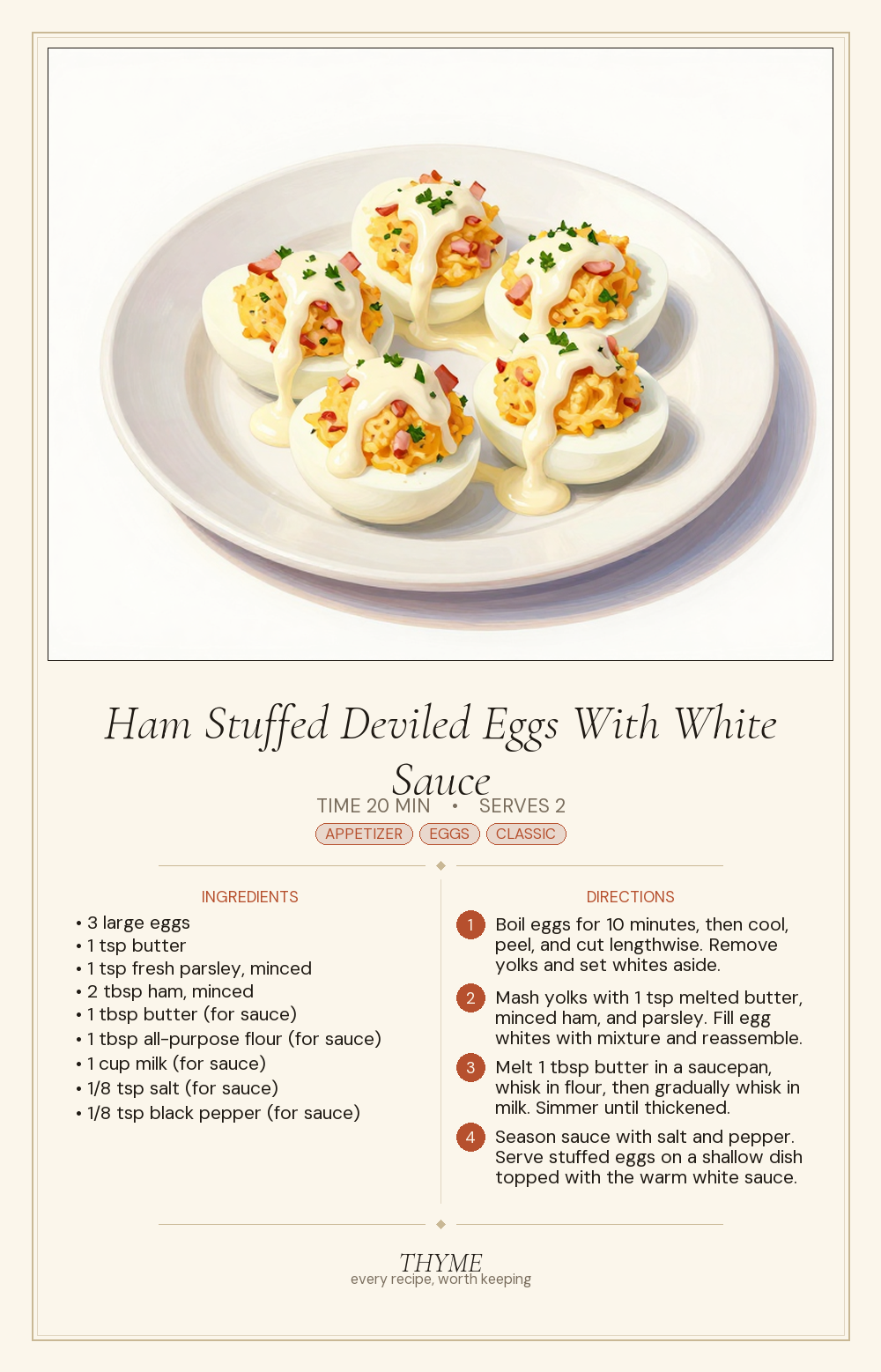 Ham Stuffed Deviled Eggs With White Sauce

TIME 20 MIN • SERVES 2

APPETIZER EGGS CLASSIC

INGREDIENTS

• 3 large eggs
• 1 tsp butter
• 1 tsp fresh parsley, minced
• 2 tbsp ham, minced
• 1 tbsp butter (for sauce)
• 1 tbsp all-purpose flour (for sauce)
• 1 cup milk (for sauce)
• 1/8 tsp salt (for sauce)
• 1/8 tsp black pepper (for sauce)

DIRECTIONS

1 Boil eggs for 10 minutes, then cool, peel, and cut lengthwise. Remove yolks and set whites aside.

2 Mash yolks with 1 tsp melted butter, minced ham, and parsley. Fill egg whites with mixture and reassemble.

3 Melt 1 tbsp butter in a saucepan, whisk in flour, then gradually whisk in milk. Simmer until thickened.

4 Season sauce with salt and pepper. Serve stuffed eggs on a shallow dish topped with the warm white sauce.

THYME
every recipe, worth keeping